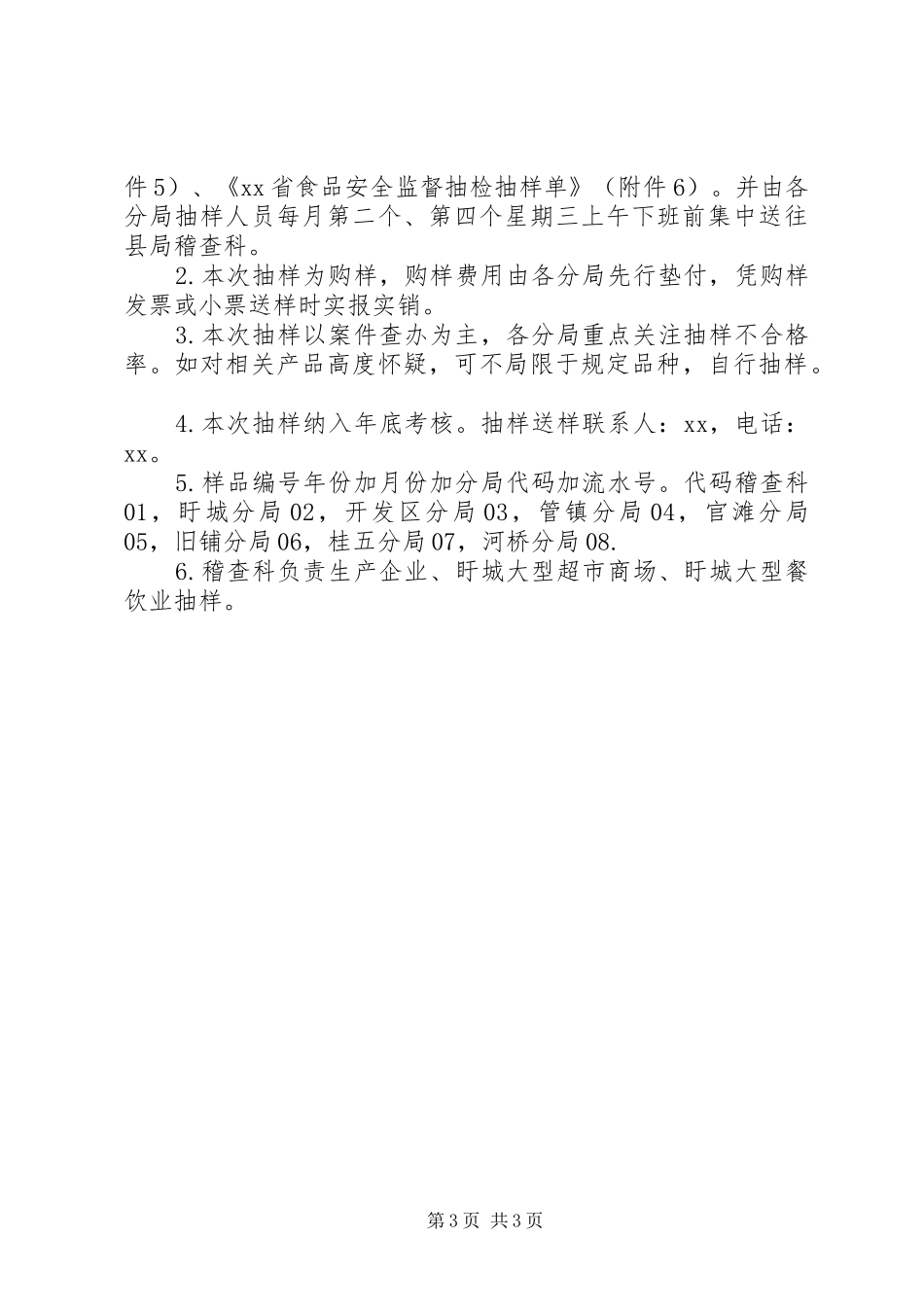 件5）、《xx省食品安全监督抽检抽样单》（附件6）。并由各分局抽样人员每月第二个、第四个星期三上午下班前集中送往县局稽查科。

2.本次抽样为购样，购样费用由各分局先行垫付，凭购样发票或小票送样时实报实销。

3.本次抽样以案件查办为主，各分局重点关注抽样不合格率。如对相关产品高度怀疑，可不局限于规定品种，自行抽样。

4.本次抽样纳入年底考核。抽样送样联系人：xx，电话：xx。

5.样品编号年份加月份加分局代码加流水号。代码稽查科01，盱城分局02，开发区分局03，管镇分局04，官滩分局05，旧铺分局06，桂五分局07，河桥分局08.

6.稽查科负责生产企业、盱城大型超市商场、盱城大型餐饮业抽样。

第3页 共3页